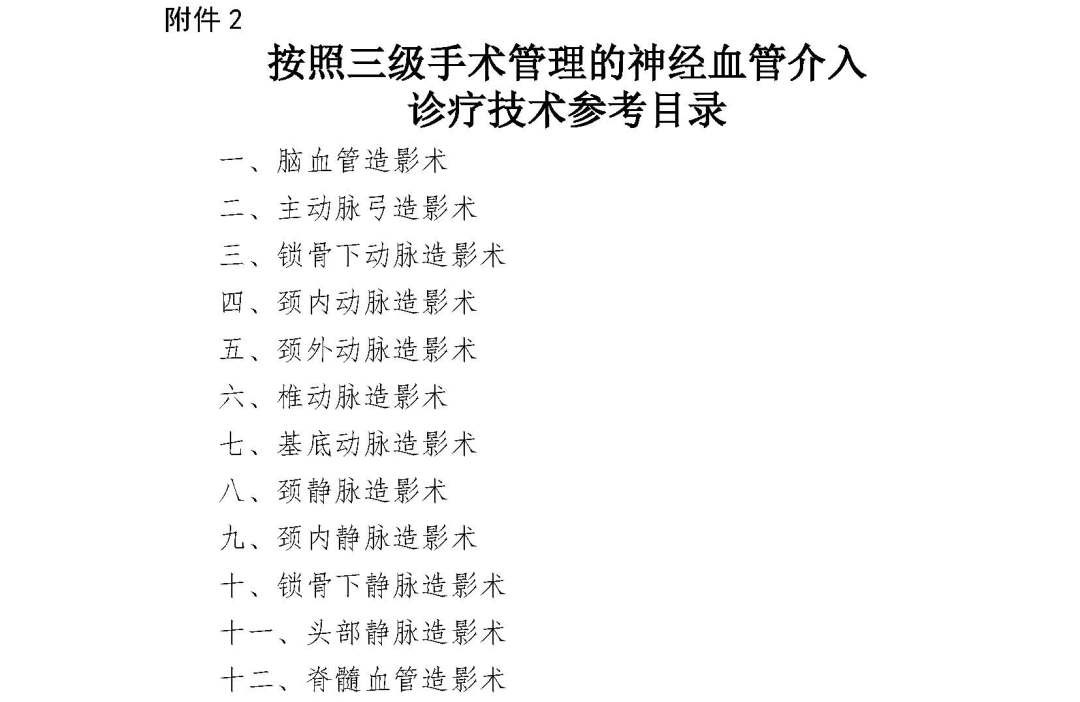 附件 2

按照三级手术管理的神经血管介入诊疗技术参考目录

一、脑血管造影术

二、主动脉弓造影术

三、锁骨下动脉造影术

四、颈内动脉造影术

五、颈外动脉造影术

六、椎动脉造影术

七、基底动脉造影术

八、颈静脉造影术

九、颈内静脉造影术

十、锁骨下静脉造影术

十一、头部静脉造影术

十二、脊髓血管造影术